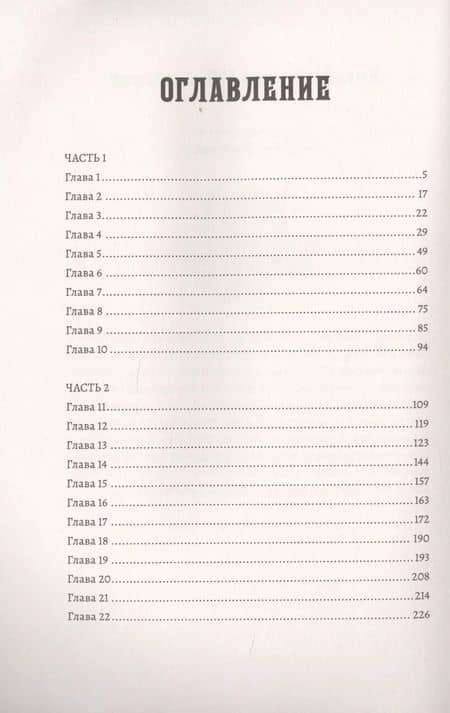 ОГЛАВЛЕНИЕ

ЧАСТЬ 1
Глава 1 5
Глава 2 17
Глава 3 22
Глава 4 29
Глава 5 49
Глава 6 60
Глава 7 64
Глава 8 75
Глава 9 85
Глава 10 94

ЧАСТЬ 2
Глава 11 109
Глава 12 119
Глава 13 123
Глава 14 144
Глава 15 157
Глава 16 163
Глава 17 172
Глава 18 190
Глава 19 193
Глава 20 208
Глава 21 214
Глава 22 226